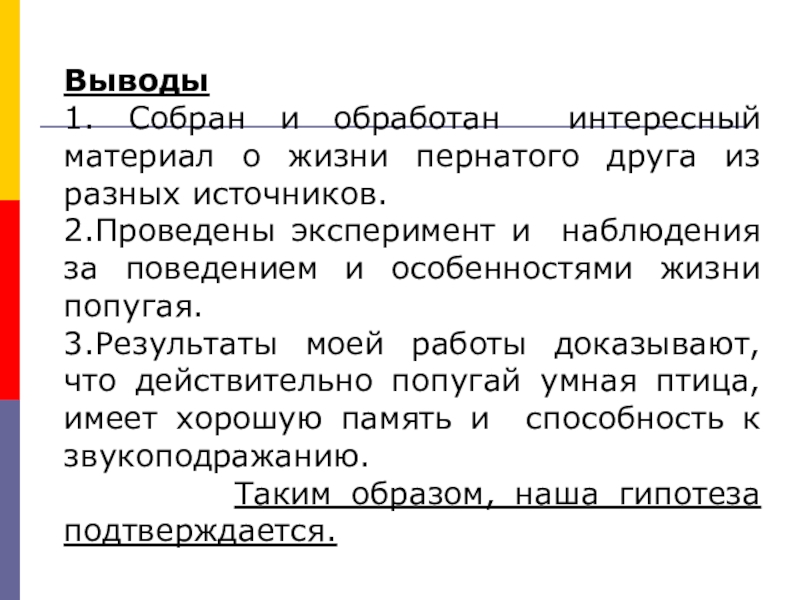 Выводы

1. Собран и обработан интересный материал о жизни пернатого друга из разных источников.

2.Проведены эксперимент и наблюдения за поведением и особенностями жизни попугая.

3.Результаты моей работы доказывают, что действительно попугай умная птица, имеет хорошую память и способность к звукоподражанию.

Таким образом, наша гипотеза подтверждается.